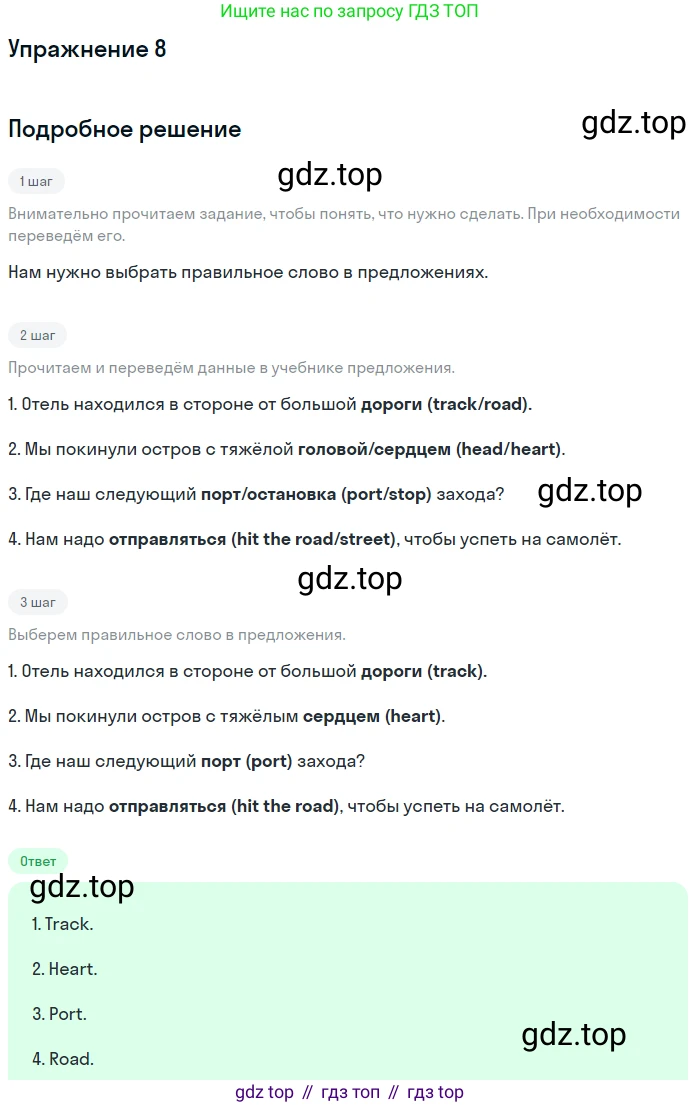 Ищите нас по запросу ГДЗ ТОП

Упражнение 8

Подробное решение

1 шаг

Внимательно прочитаем задание, чтобы понять, что нужно сделать. При необходимости переведём его.

Нам нужно выбрать правильное слово в предложениях.

2 шаг

Прочитаем и переведём данные в учебнике предложения.

1. Отель находился в стороне от большой дороги (track/road).

2. Мы покинули остров с тяжёлой головой/сердцем (head/heart).

3. Где наш следующий порт/остановка (port/stop) захода?

4. Нам надо отправляться (hit the road/street), чтобы успеть на самолёт.

3 шаг

Выберем правильное слово в предложения.

1. Отель находился в стороне от большой дороги (track).

2. Мы покинули остров с тяжёлым сердцем (heart).

3. Где наш следующий порт (port) захода?

4. Нам надо отправляться (hit the road), чтобы успеть на самолёт.

Ответ

1. Track.

2. Heart.

3. Port.

4. Road.

gdz top // гдз топ // гдз top

gdz.top